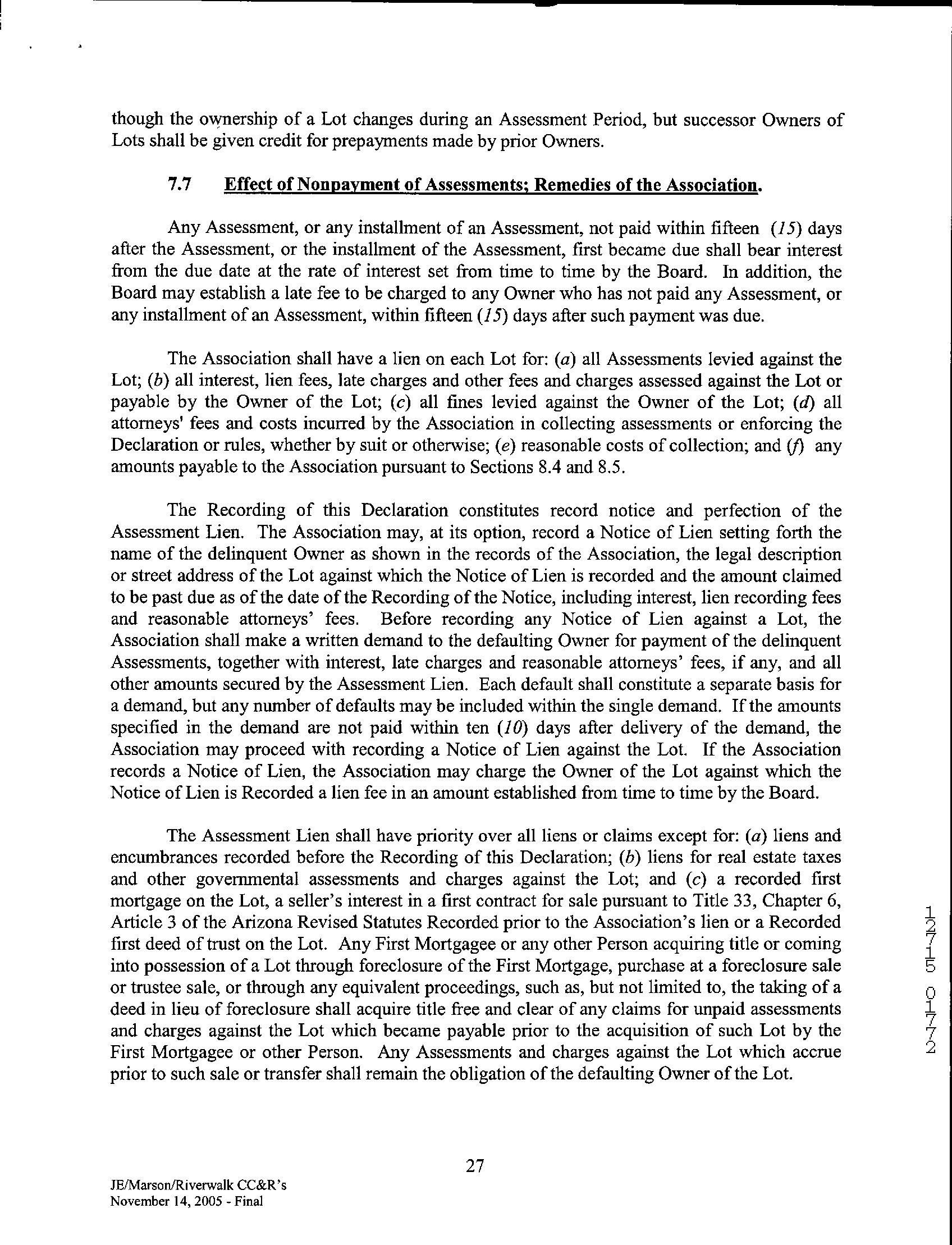 though the ownership of a Lot changes during an Assessment Period, but successor Owners of Lots shall be given credit for prepayments made by prior Owners.

7.7 Effect of Nonpayment of Assessments; Remedies of the Association.

Any Assessment, or any installment of an Assessment, not paid within fifteen (15) days after the Assessment, or the installment of the Assessment, first became due shall bear interest from the due date at the rate of interest set from time to time by the Board. In addition, the Board may establish a late fee to be charged to any Owner who has not paid any Assessment, or any installment of an Assessment, within fifteen (15) days after such payment was due.

The Association shall have a lien on each Lot for: (a) all Assessments levied against the Lot; (b) all interest, lien fees, late charges and other fees and charges assessed against the Lot or payable by the Owner of the Lot; (c) all fines levied against the Owner of the Lot; (d) all attorneys' fees and costs incurred by the Association in collecting assessments or enforcing the Declaration or rules, whether by suit or otherwise; (e) reasonable costs of collection; and (f) any amounts payable to the Association pursuant to Sections 8.4 and 8.5.

The Recording of this Declaration constitutes record notice and perfection of the Assessment Lien. The Association may, at its option, record a Notice of Lien setting forth the name of the delinquent Owner as shown in the records of the Association, the legal description or street address of the Lot against which the Notice of Lien is recorded and the amount claimed to be past due as of the date of the Recording of the Notice, including interest, lien recording fees and reasonable attorneys' fees. Before recording any Notice of Lien against a Lot, the Association shall make a written demand to the defaulting Owner for payment of the delinquent Assessments, together with interest, late charges and reasonable attorneys' fees, if any, and all other amounts secured by the Assessment Lien. Each default shall constitute a separate basis for a demand, but any number of defaults may be included within the single demand. If the amounts specified in the demand are not paid within ten (10) days after delivery of the demand, the Association may proceed with recording a Notice of Lien against the Lot. If the Association records a Notice of Lien, the Association may charge the Owner of the Lot against which the Notice of Lien is Recorded a lien fee in an amount established from time to time by the Board.

The Assessment Lien shall have priority over all liens or claims except for: (a) liens and encumbrances recorded before the Recording of this Declaration; (b) liens for real estate taxes and other governmental assessments and charges against the Lot; and (c) a recorded first mortgage on the Lot, a seller's interest in a first contract for sale pursuant to Title 33, Chapter 6, Article 3 of the Arizona Revised Statutes Recorded prior to the Association's lien or a Recorded first deed of trust on the Lot. Any First Mortgagee or any other Person acquiring title or coming into possession of a Lot through foreclosure of the First Mortgage, purchase at a foreclosure sale or trustee sale, or through any equivalent proceedings, such as, but not limited to, the taking of a deed in lieu of foreclosure shall acquire title free and clear of any claims for unpaid assessments and charges against the Lot which became payable prior to the acquisition of such Lot by the First Mortgagee or other Person. Any Assessments and charges against the Lot which accrue prior to such sale or transfer shall remain the obligation of the defaulting Owner of the Lot.

12715 0172

27

JE/Marson/Riverwalk CC&R's
November 14, 2005 - Final